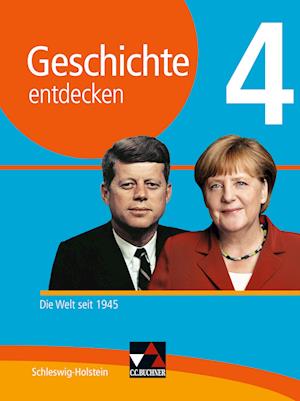 Geschichte entdecken

4

Die Welt seit 1945

Schleswig-Holstein

C.C.BUCHNER